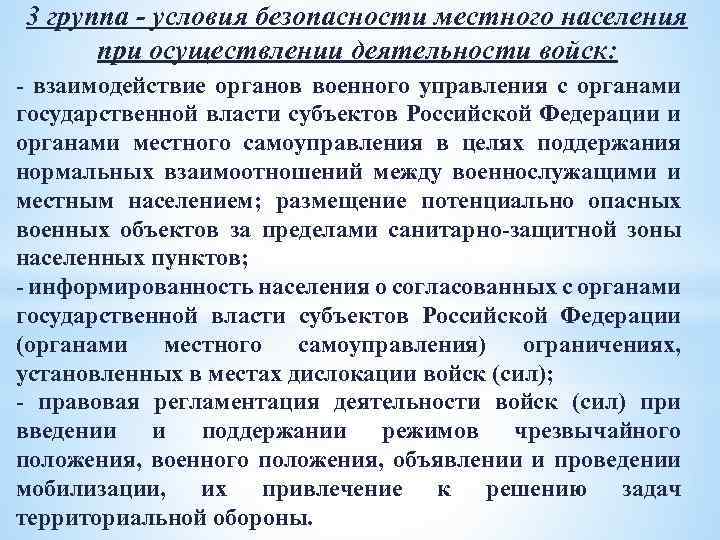 3 группа - условия безопасности местного населения при осуществлении деятельности войск:

- взаимодействие органов военного управления с органами государственной власти субъектов Российской Федерации и органами местного самоуправления в целях поддержания нормальных взаимоотношений между военнослужащими и местным населением; размещение потенциально опасных военных объектов за пределами санитарно-защитной зоны населенных пунктов;

- информированность населения о согласованных с органами государственной власти субъектов Российской Федерации (органами местного самоуправления) ограничениях, установленных в местах дислокации войск (сил);

- правовая регламентация деятельности войск (сил) при введении и поддержании режимов чрезвычайного положения, военного положения, объявлении и проведении мобилизации, их привлечение к решению задач территориальной обороны.